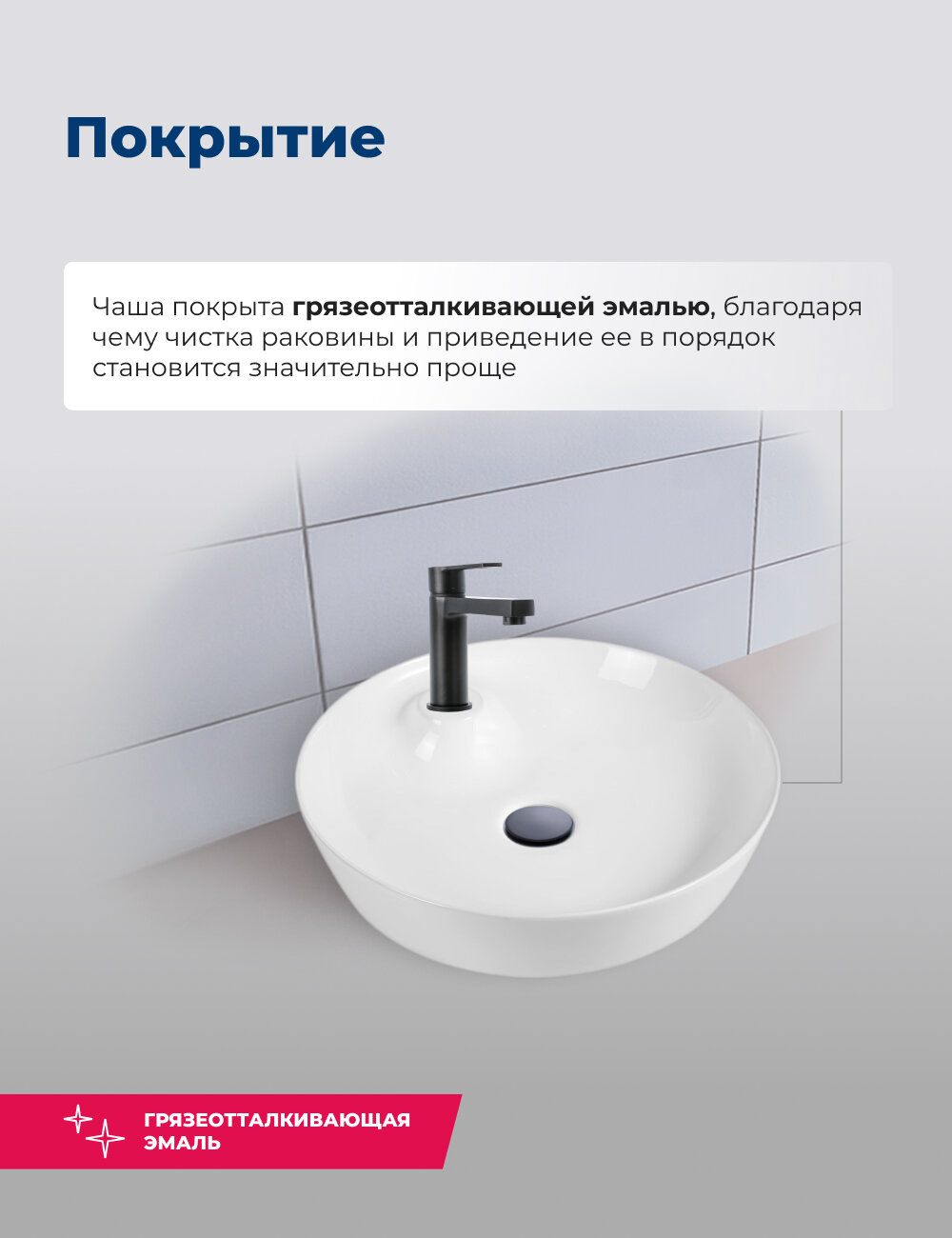 Покрытие

Чаша покрыта грязеотталкивающей эмалью, благодаря чему чистка раковины и приведение ее в порядок становится значительно проще

ГРЯЗЕОТТАЛКИВАЮЩАЯ
ЭМАЛЬ